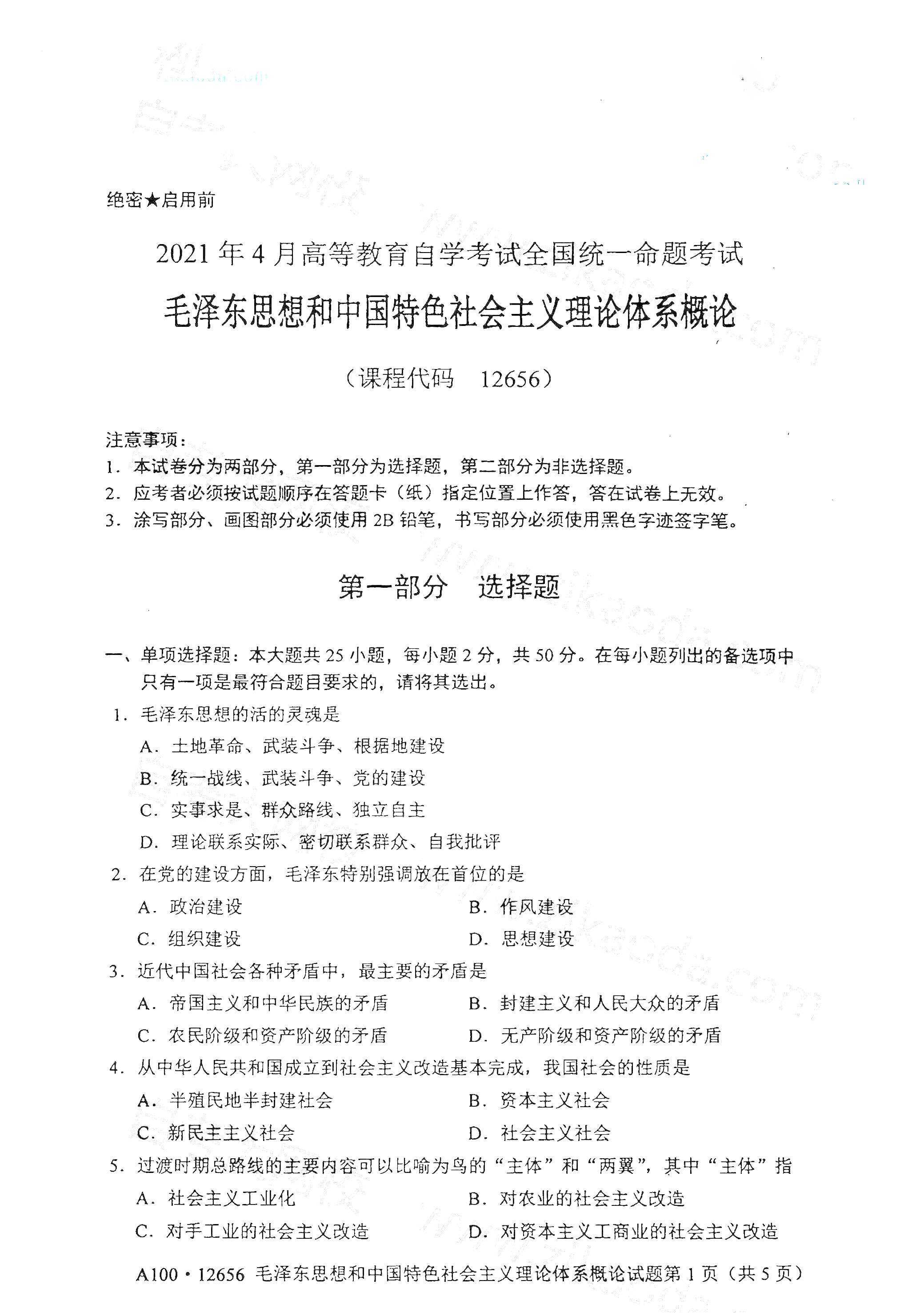 绝密★启用前

2021年4月高等教育自学考试全国统一命题考试

毛泽东思想和中国特色社会主义理论体系概论

（课程代码 12656）

注意事项：
1．本试卷分为两部分，第一部分为选择题，第二部分为非选择题。
2．应考者必须按试题顺序在答题卡（纸）指定位置上作答，答在试卷上无效。
3．涂写部分、画图部分必须使用2B铅笔，书写部分必须使用黑色字迹签字笔。

第一部分 选择题

一、单项选择题：本大题共25小题，每小题2分，共50分。在每小题列出的备选项中只有一项是最符合题目要求的，请将其选出。

1．毛泽东思想的活的灵魂是
A．土地革命、武装斗争、根据地建设
B．统一战线、武装斗争、党的建设
C．实事求是、群众路线、独立自主
D．理论联系实际、密切联系群众、自我批评

2．在党的建设方面，毛泽东特别强调放在首位的是
A．政治建设 B．作风建设
C．组织建设 D．思想建设

3．近代中国社会各种矛盾中，最主要的矛盾是
A．帝国主义和中华民族的矛盾 B．封建主义和人民大众的矛盾
C．农民阶级和资产阶级的矛盾 D．无产阶级和资产阶级的矛盾

4．从中华人民共和国成立到社会主义改造基本完成，我国社会的性质是
A．半殖民地半封建社会 B．资本主义社会
C．新民主主义社会 D．社会主义社会

5．过渡时期总路线的主要内容可以比喻为鸟的“主体”和“两翼”，其中“主体”指
A．社会主义工业化 B．对农业的社会主义改造
C．对手工业的社会主义改造 D．对资本主义工商业的社会主义改造

A100·12656 毛泽东思想和中国特色社会主义理论体系概论试题第1页（共5页）

www.zikaoda.com